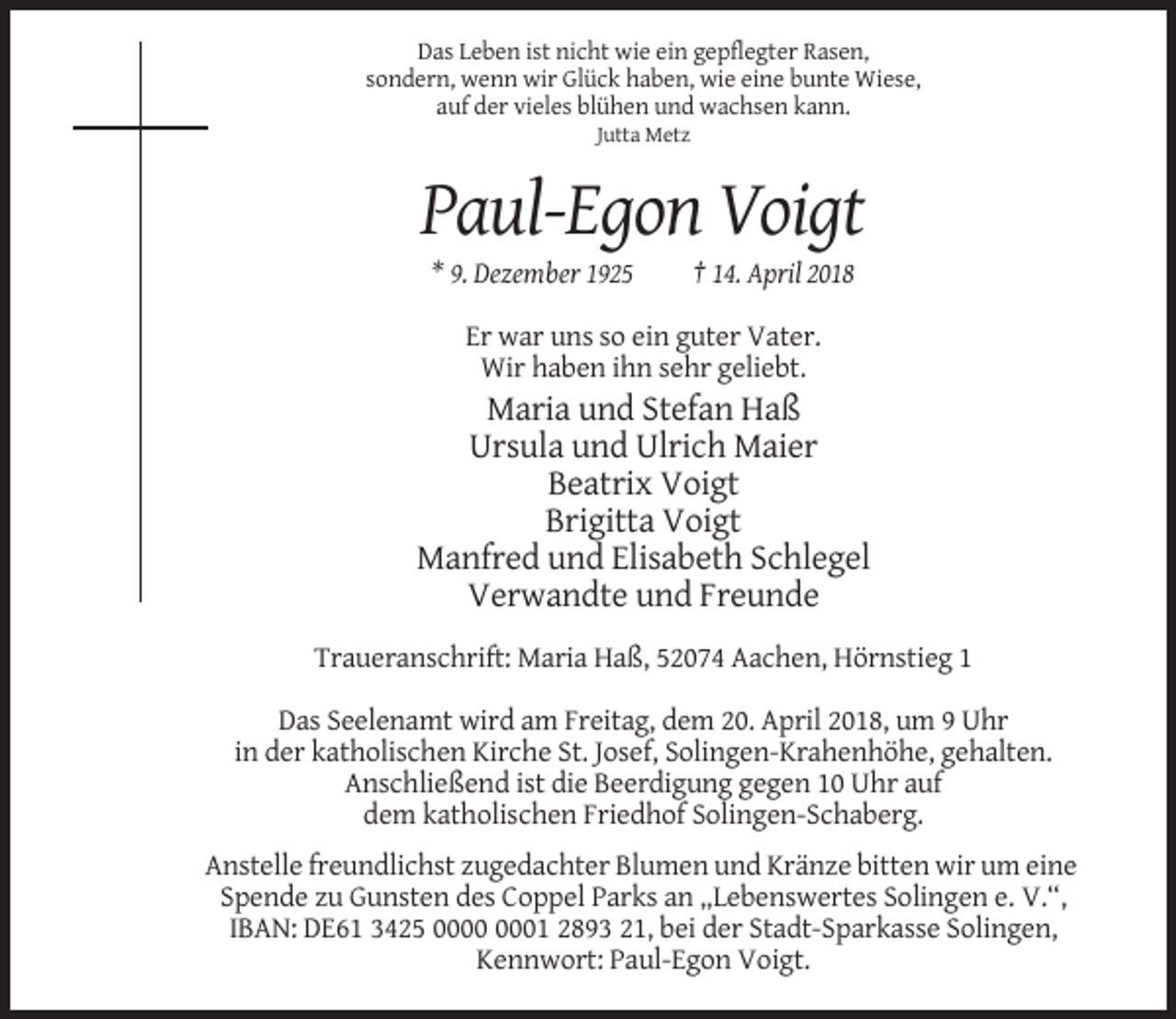 Das Leben ist nicht wie ein gepflegter Rasen,
sondern, wenn wir Glück haben, wie eine bunte Wiese,
auf der vieles blühen und wachsen kann.
Jutta Metz

Paul-Egon Voigt

* 9. Dezember 1925 † 14. April 2018

Er war uns so ein guter Vater.
Wir haben ihn sehr geliebt.

Maria und Stefan Haß
Ursula und Ulrich Maier
Beatrix Voigt
Brigitta Voigt
Manfred und Elisabeth Schlegel
Verwandte und Freunde

Traueranschrift: Maria Haß, 52074 Aachen, Hörnstieg 1

Das Seelenamt wird am Freitag, dem 20. April 2018, um 9 Uhr in der katholischen Kirche St. Josef, Solingen-Krahenhöhe, gehalten. Anschließend ist die Beerdigung gegen 10 Uhr auf dem katholischen Friedhof Solingen-Schaberg.

Anstelle freundlichst zugedachter Blumen und Kränze bitten wir um eine Spende zu Gunsten des Coppel Parks an „Lebenswertes Solingen e. V.“, IBAN: DE61 3425 0000 0001 2893 21, bei der Stadt-Sparkasse Solingen, Kennwort: Paul-Egon Voigt.